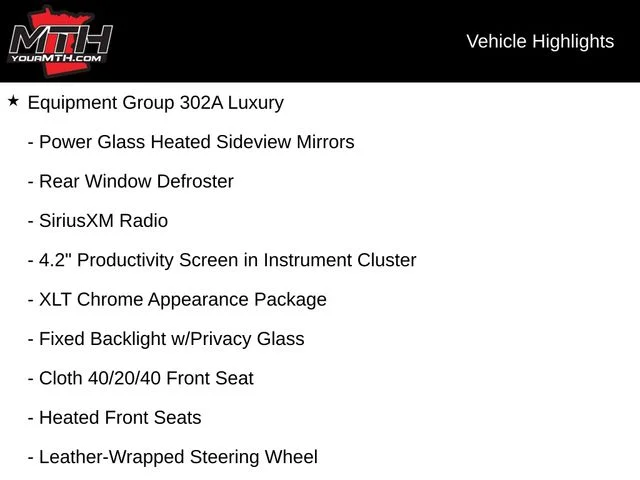 MTH
YOURMTH.COM

Vehicle Highlights

★ Equipment Group 302A Luxury

- Power Glass Heated Sideview Mirrors

- Rear Window Defroster

- SiriusXM Radio

- 4.2" Productivity Screen in Instrument Cluster

- XLT Chrome Appearance Package

- Fixed Backlight w/Privacy Glass

- Cloth 40/20/40 Front Seat

- Heated Front Seats

- Leather-Wrapped Steering Wheel